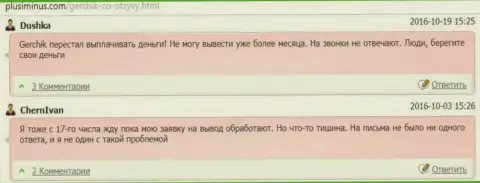 plusiminus.com/gerchik-co-otzyvy.html

Dushka
2016-10-19 15:25

Gerchik перестал выплачивать деньги! Не могу вывести уже более месяца. На звонки не отвечают. Люди, берегите свои деньги

3 Комментарии
Ответить

ChernIvan
2016-10-03 15:26

Я тоже с 17-го числа жду пока мою заявку на вывод обработают. Но что-то тишина. На письма не было ни одного ответа, и я не один с такой проблемой

2 Комментарии
Ответить